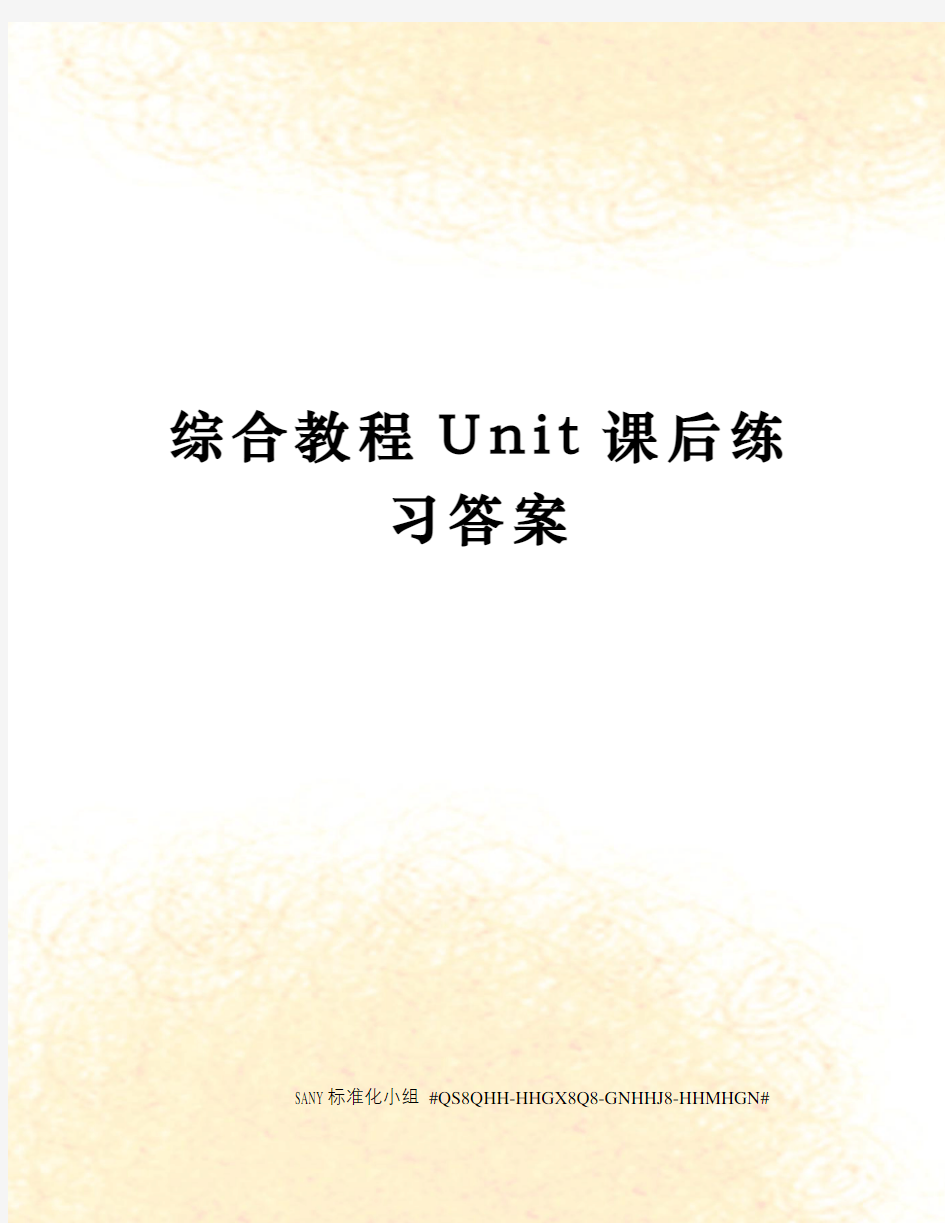 综合教程 Unit 课后练习答案

SANY标准化小组 #QS8QHH-HHGX8Q8-GNHHJ8-HHMHGN#